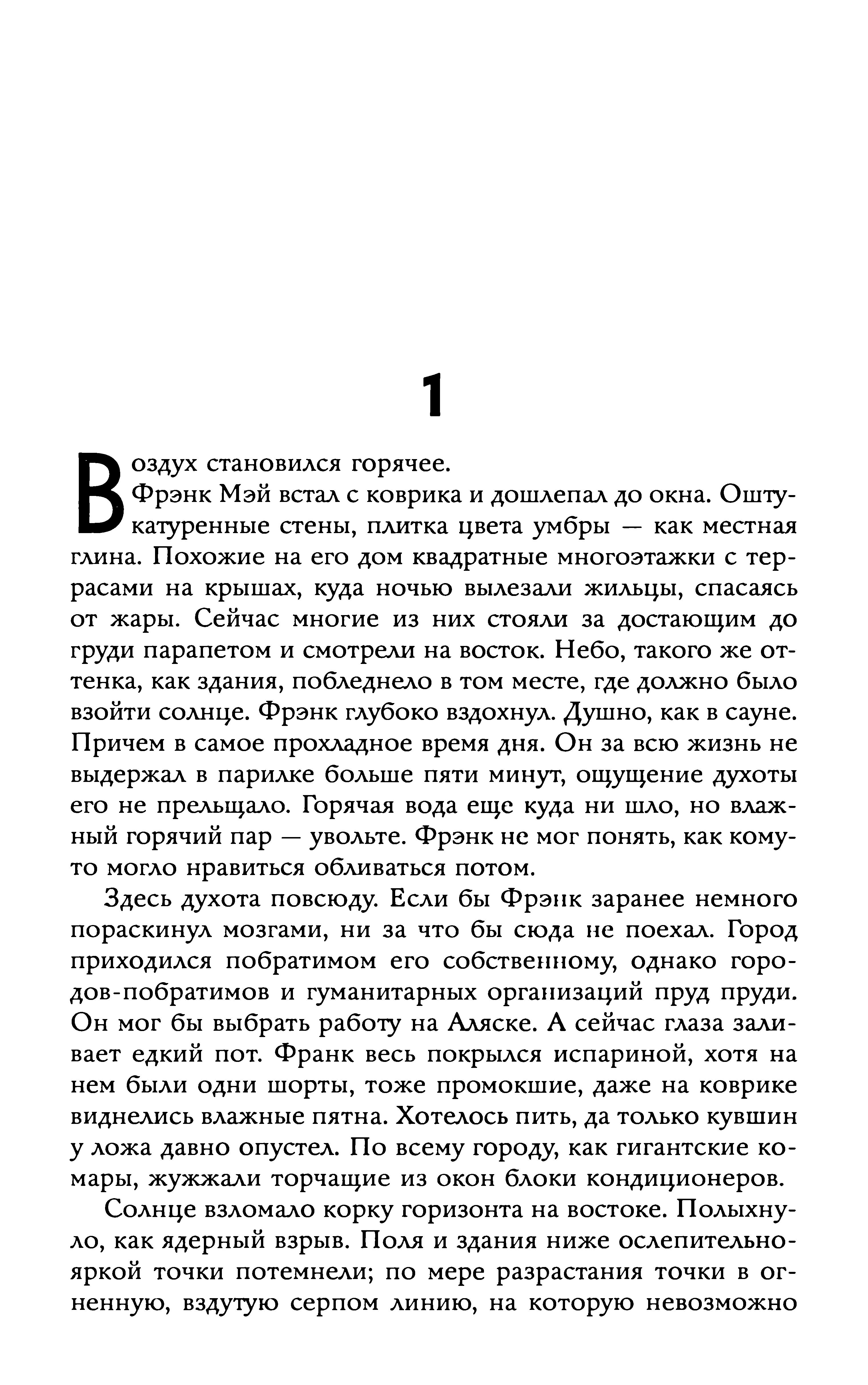 1

Воздух становился горячее.

Фрэнк Мэй встал с коврика и дошлепал до окна. Оштукатуренные стены, плитка цвета умбры — как местная глина. Похожие на его дом квадратные многоэтажки с террасами на крышах, куда ночью вылезали жильцы, спасаясь от жары. Сейчас многие из них стояли за достающим до груди парапетом и смотрели на восток. Небо, такого же оттенка, как здания, побледнело в том месте, где должно было взойти солнце. Фрэнк глубоко вздохнул. Душно, как в сауне. Причем в самое прохладное время дня. Он за всю жизнь не выдержал в парилке больше пяти минут, ощущение духоты его не прельщало. Горячая вода еще куда ни шло, но влажный горячий пар — увольте. Фрэнк не мог понять, как кому-то могло нравиться обливаться потом.

Здесь духота повсюду. Если бы Фрэнк заранее немного пораскинул мозгами, ни за что бы сюда не поехал. Город приходился побратимом его собственному, однако городов-побратимов и гуманитарных организаций пруд пруди. Он мог бы выбрать работу на Аляске. А сейчас глаза заливает едкий пот. Франк весь покрылся испариной, хотя на нем были одни шорты, тоже промокшие, даже на коврике виднелись влажные пятна. Хотелось пить, да только кувшин у ложа давно опустел. По всему городу, как гигантские комары, жужжали торчащие из окон блоки кондиционеров.

Солнце взломало корку горизонта на востоке. Полыхнуло, как ядерный взрыв. Поля и здания ниже ослепительно-яркой точки потемнели; по мере разрастания точки в огненную, вздутую серпом линию, на которую невозможно